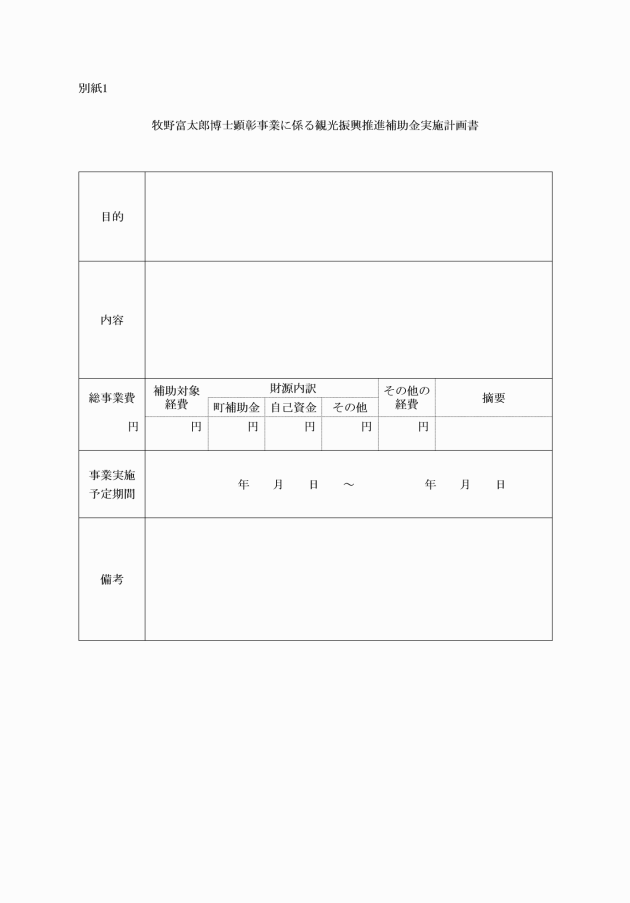 別紙1

牧野富太郎博士顕彰事業に係る観光振興推進補助金実施計画書

| 目的 | | | | | | |
|---|---|---|---|---|---|---|
| 内容 | | | | | | |
| 総事業費 | 補助対象経費 | 財源内訳 町補助金 | 財源内訳 自己資金 | 財源内訳 その他 | その他の経費 | 摘要 |
| 円 | 円 | 円 | 円 | 円 | 円 | |
| 事業実施予定期間 | 年　月　日　～　年　月　日 | | | | | |
| 備考 | | | | | | |